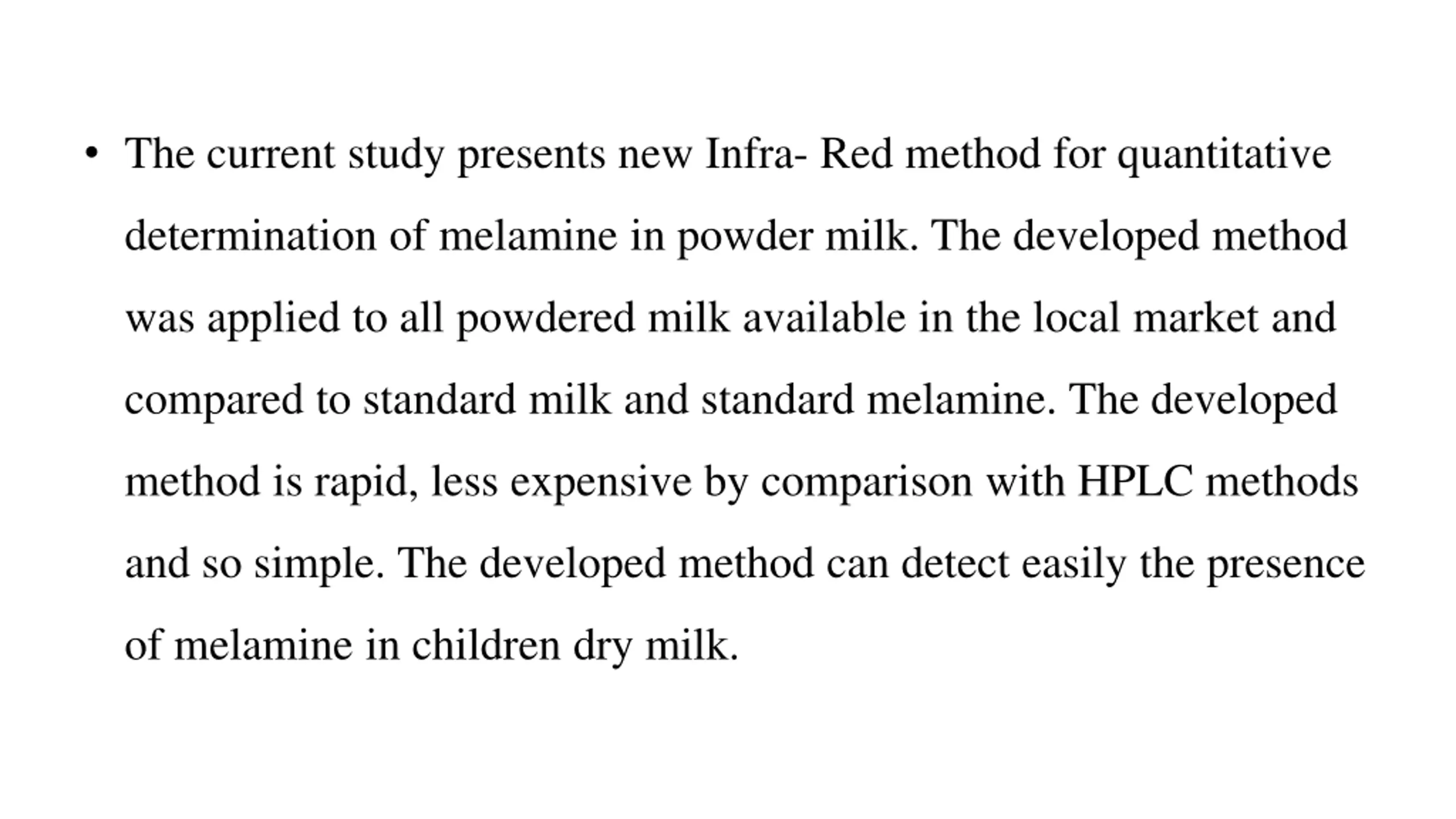 • The current study presents new Infra- Red method for quantitative determination of melamine in powder milk. The developed method was applied to all powdered milk available in the local market and compared to standard milk and standard melamine. The developed method is rapid, less expensive by comparison with HPLC methods and so simple. The developed method can detect easily the presence of melamine in children dry milk.